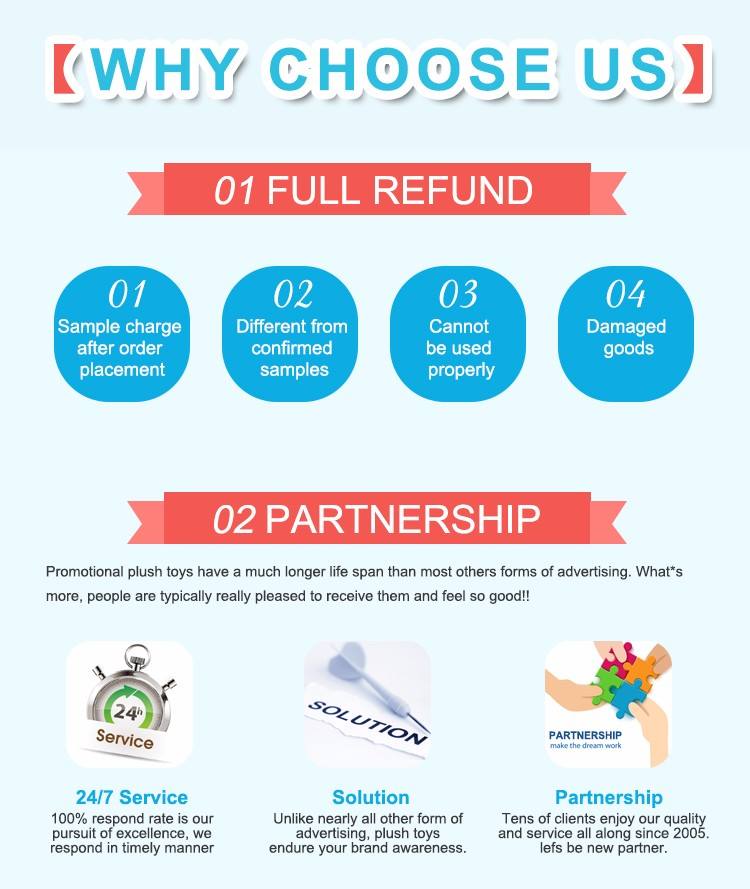 【WHY CHOOSE US】

01 FULL REFUND

01
Sample charge after order placement

02
Different from confirmed samples

03
Cannot be used properly

04
Damaged goods

02 PARTNERSHIP

Promotional plush toys have a much longer life span than most others forms of advertising. What*s more, people are typically really pleased to receive them and feel so good!!

24h
Service

SOLUTION

PARTNERSHIP
make the dream work

24/7 Service
100% respond rate is our pursuit of excellence, we respond in timely manner

Solution
Unlike nearly all other form of advertising, plush toys endure your brand awareness.

Partnership
Tens of clients enjoy our quality and service all along since 2005. lefs be new partner.